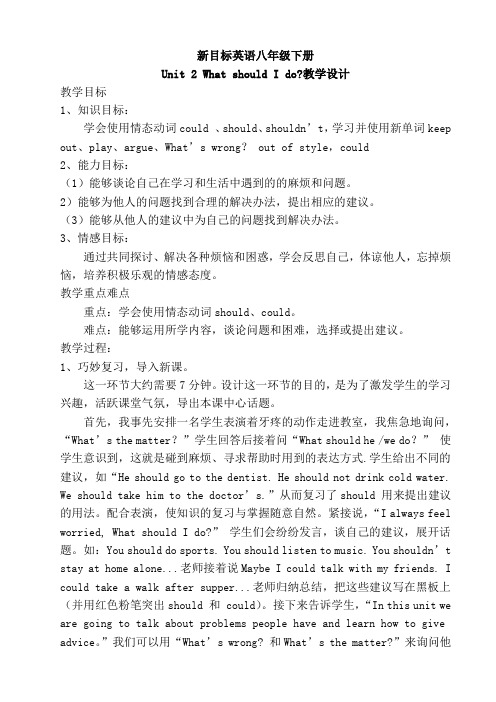 新目标英语八年级下册
Unit 2 What should I do?教学设计

教学目标
1、知识目标：
学会使用情态动词 could 、should、shouldn’t，学习并使用新单词 keep out、play、argue、What’s wrong? out of style，could
2、能力目标：
（1）能够谈论自己在学习和生活中遇到的的麻烦和问题。
2）能够为他人的问题找到合理的解决办法，提出相应的建议。
（3）能够从他人的建议中为自己的问题找到解决办法。
3、情感目标：
通过共同探讨、解决各种烦恼和困惑，学会反思自己，体谅他人，忘掉烦恼，培养积极乐观的情感态度。
教学重点难点
重点：学会使用情态动词 should、could。
难点：能够运用所学内容，谈论问题和困难，选择或提出建议。
教学过程：
1、巧妙复习，导入新课。
这一环节大约需要 7 分钟。设计这一环节的目的，是为了激发学生的学习兴趣，活跃课堂气氛，导出本课中心话题。
首先，我事先安排一名学生表演着牙疼的动作走进教室，我焦急地询问，“What’s the matter？”学生回答后接着问“What should he /we do？” 使学生意识到，这就是碰到麻烦、寻求帮助时用到的表达方式.学生给出不同的建议，如“He should go to the dentist. He should not drink cold water. We should take him to the doctor’s.”从而复习了 should 用来提出建议的用法。配合表演，使知识的复习与掌握随意自然。紧接说，“I always feel worried, What should I do?” 学生们会纷纷发言，谈自己的建议，展开话题。如：You should do sports. You should listen to music. You shouldn’t stay at home alone...老师接着说 Maybe I could talk with my friends. I could take a walk after supper...老师归纳总结，把这些建议写在黑板上（并用红色粉笔突出 should 和 could）。接下来告诉学生，“In this unit we are going to talk about problems people have and learn how to give advice.”我们可以用“What’s wrong? 和 What’s the matter?”来询问他